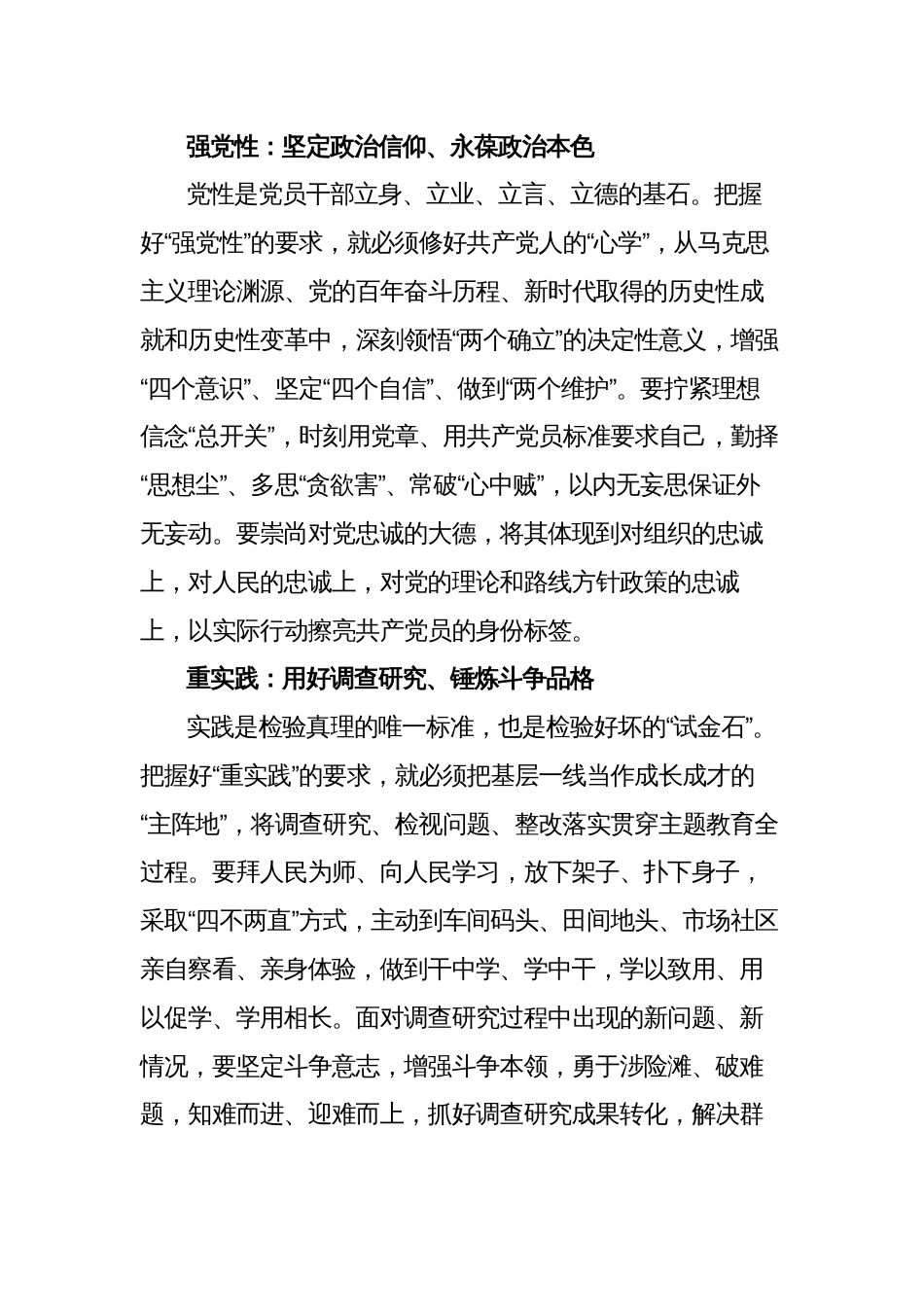 强党性：坚定政治信仰、永葆政治本色

党性是党员干部立身、立业、立言、立德的基石。把握好“强党性”的要求，就必须修好共产党人的“心学”，从马克思主义理论渊源、党的百年奋斗历程、新时代取得的历史性成就和历史性变革中，深刻领悟“两个确立”的决定性意义，增强“四个意识”、坚定“四个自信”、做到“两个维护”。要拧紧理想信念“总开关”，时刻用党章、用共产党员标准要求自己，勤择“思想尘”、多思“贪欲害”、常破“心中贼”，以内无妄思保证外无妄动。要崇尚对党忠诚的大德，将其体现到对组织的忠诚上，对人民的忠诚上，对党的理论和路线方针政策的忠诚上，以实际行动擦亮共产党员的身份标签。

重实践：用好调查研究、锤炼斗争品格

实践是检验真理的唯一标准，也是检验好坏的“试金石”。把握好“重实践”的要求，就必须把基层一线当作成长成才的“主阵地”，将调查研究、检视问题、整改落实贯穿主题教育全过程。要拜人民为师、向人民学习，放下架子、扑下身子，采取“四不两直”方式，主动到车间码头、田间地头、市场社区亲自察看、亲身体验，做到干中学、学中干，学以致用、用以促学、学用相长。面对调查研究过程中出现的新问题、新情况，要坚定斗争意志，增强斗争本领，勇于涉险滩、破难题，知难而进、迎难而上，抓好调查研究成果转化，解决群